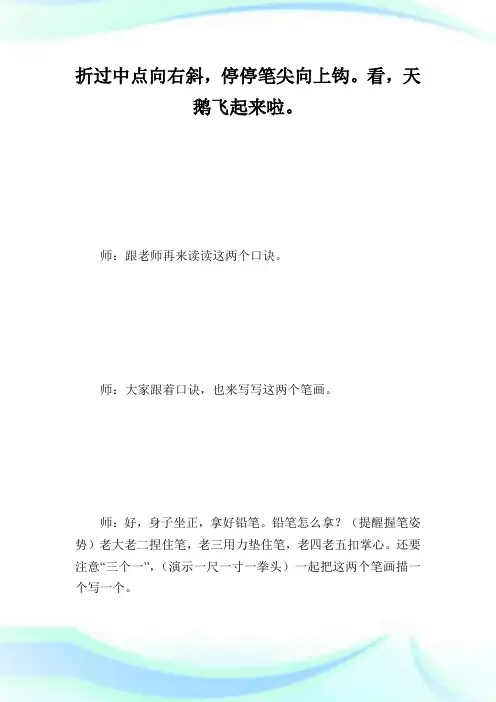 折过中点向右斜，停停笔尖向上钩。看，天鹅飞起来啦。

师：跟老师再来读读这两个口诀。

师：大家跟着口诀，也来写写这两个笔画。

师：好，身子坐正，拿好铅笔。铅笔怎么拿？（提醒握笔姿势）老大老二捏住笔，老三用力垫住笔，老四老五扣掌心。还要注意“三个一”，（演示一尺一寸一拳头）一起把这两个笔画描一个写一个。